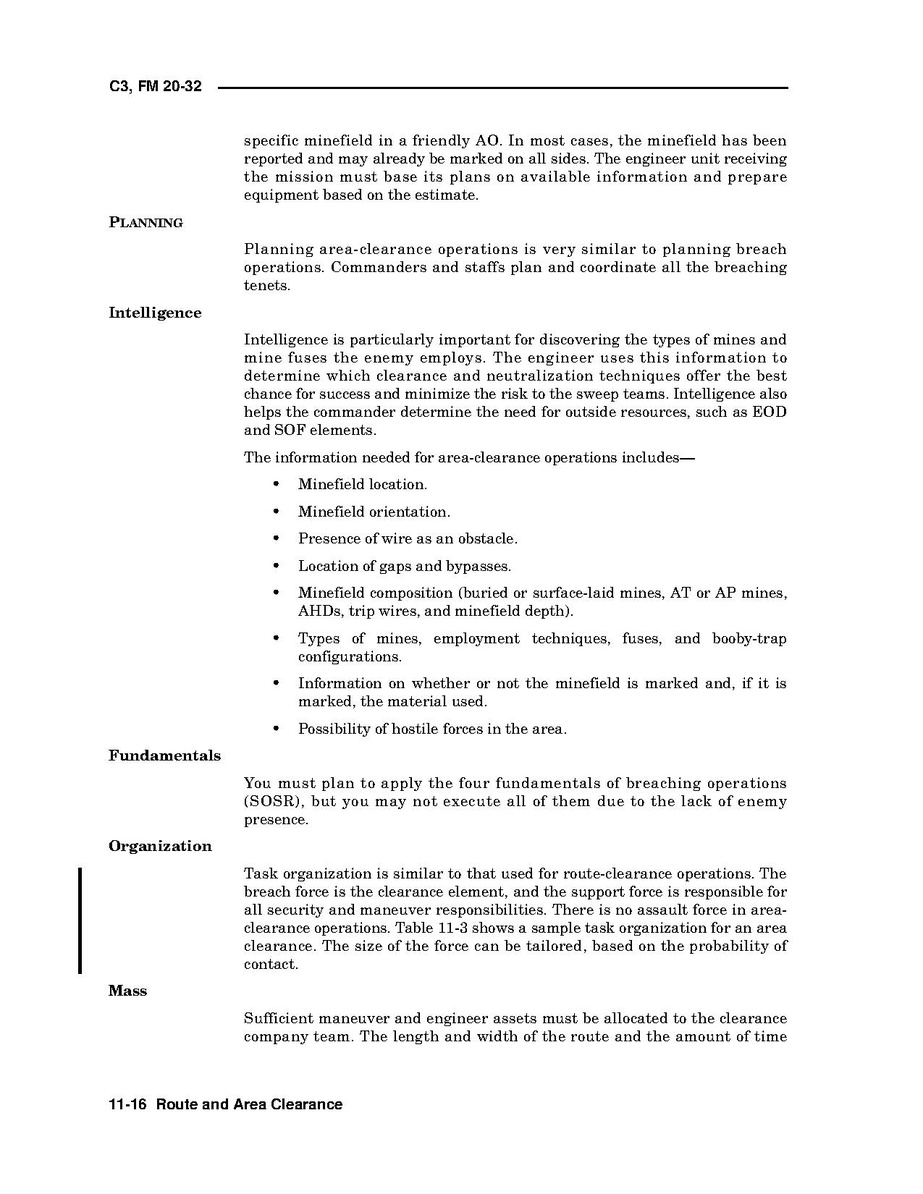 C3, FM 20-32

specific minefield in a friendly AO. In most cases, the minefield has been reported and may already be marked on all sides. The engineer unit receiving the mission must base its plans on available information and prepare equipment based on the estimate.

PLANNING

Planning area-clearance operations is very similar to planning breach operations. Commanders and staffs plan and coordinate all the breaching tenets.

Intelligence

Intelligence is particularly important for discovering the types of mines and mine fuses the enemy employs. The engineer uses this information to determine which clearance and neutralization techniques offer the best chance for success and minimize the risk to the sweep teams. Intelligence also helps the commander determine the need for outside resources, such as EOD and SOF elements.

The information needed for area-clearance operations includes—

• Minefield location.
• Minefield orientation.
• Presence of wire as an obstacle.
• Location of gaps and bypasses.
• Minefield composition (buried or surface-laid mines, AT or AP mines, AHDs, trip wires, and minefield depth).
• Types of mines, employment techniques, fuses, and booby-trap configurations.
• Information on whether or not the minefield is marked and, if it is marked, the material used.
• Possibility of hostile forces in the area.

Fundamentals

You must plan to apply the four fundamentals of breaching operations (SOSR), but you may not execute all of them due to the lack of enemy presence.

Organization

Task organization is similar to that used for route-clearance operations. The breach force is the clearance element, and the support force is responsible for all security and maneuver responsibilities. There is no assault force in area-clearance operations. Table 11-3 shows a sample task organization for an area clearance. The size of the force can be tailored, based on the probability of contact.

Mass

Sufficient maneuver and engineer assets must be allocated to the clearance company team. The length and width of the route and the amount of time

11-16 Route and Area Clearance